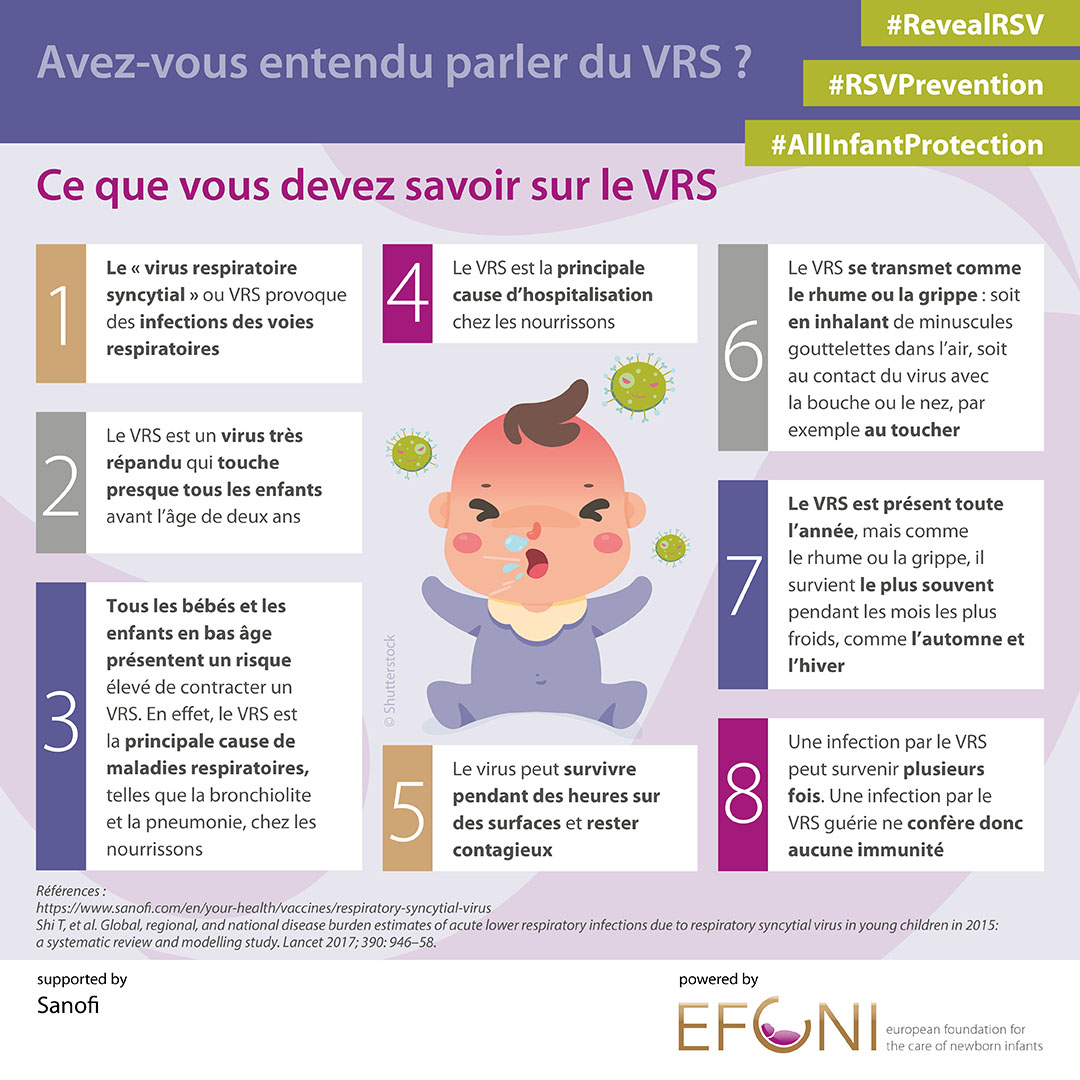 Avez-vous entendu parler du VRS ?

#RevealRSV

#RSVPrevention

#AllInfantProtection

Ce que vous devez savoir sur le VRS

1
Le « virus respiratoire syncytial » ou VRS provoque des infections des voies respiratoires

2
Le VRS est un virus très répandu qui touche presque tous les enfants avant l'âge de deux ans

3
Tous les bébés et les enfants en bas âge présentent un risque élevé de contracter un VRS. En effet, le VRS est la principale cause de maladies respiratoires, telles que la bronchiolite et la pneumonie, chez les nourrissons

4
Le VRS est la principale cause d'hospitalisation chez les nourrissons

© Shutterstock

5
Le virus peut survivre pendant des heures sur des surfaces et rester contagieux

6
Le VRS se transmet comme le rhume ou la grippe : soit en inhalant de minuscules gouttelettes dans l'air, soit au contact du virus avec la bouche ou le nez, par exemple au toucher

7
Le VRS est présent toute l'année, mais comme le rhume ou la grippe, il survient le plus souvent pendant les mois les plus froids, comme l'automne et l'hiver

8
Une infection par le VRS peut survenir plusieurs fois. Une infection par le VRS guérie ne confère donc aucune immunité

Références :
https://www.sanofi.com/en/your-health/vaccines/respiratory-syncytial-virus
Shi T, et al. Global, regional, and national disease burden estimates of acute lower respiratory infections due to respiratory syncytial virus in young children in 2015: a systematic review and modelling study. Lancet 2017; 390: 946–58.

supported by
Sanofi

powered by
EFCNI european foundation for the care of newborn infants